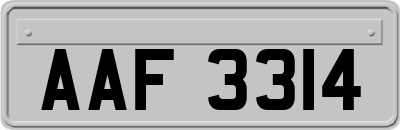 AAF 3314